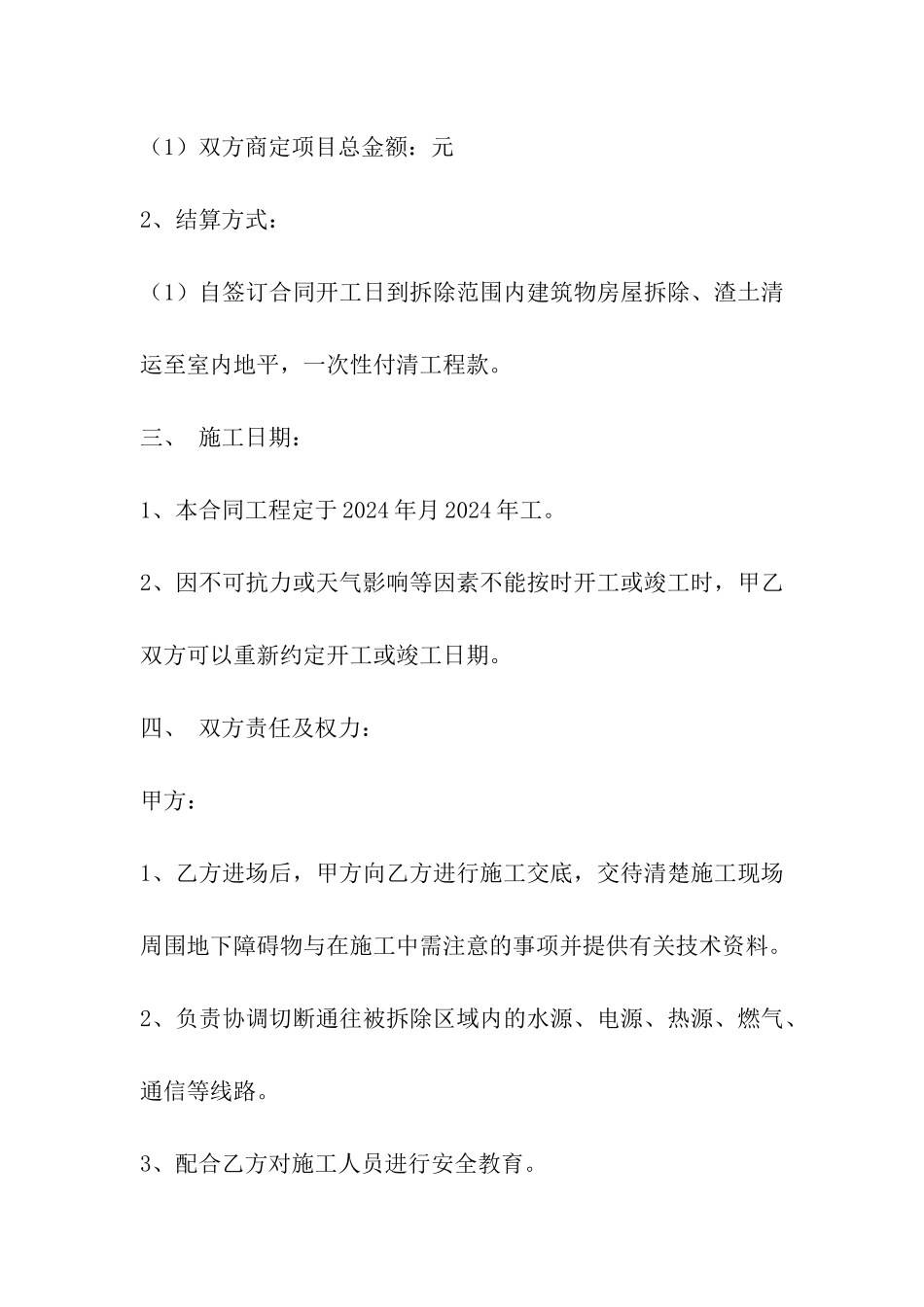 （1）双方商定项目总金额：元

2、结算方式：

（1）自签订合同开工日到拆除范围内建筑物房屋拆除、渣土清运至室内地平，一次性付清工程款。

三、 施工日期：

1、本合同工程定于2024年月2024年工。

2、因不可抗力或天气影响等因素不能按时开工或竣工时，甲乙双方可以重新约定开工或竣工日期。

四、 双方责任及权力：

甲方：

1、乙方进场后，甲方向乙方进行施工交底，交待清楚施工现场周围地下障碍物与在施工中需注意的事项并提供有关技术资料。

2、负责协调切断通往被拆除区域内的水源、电源、热源、燃气、通信等线路。

3、配合乙方对施工人员进行安全教育。